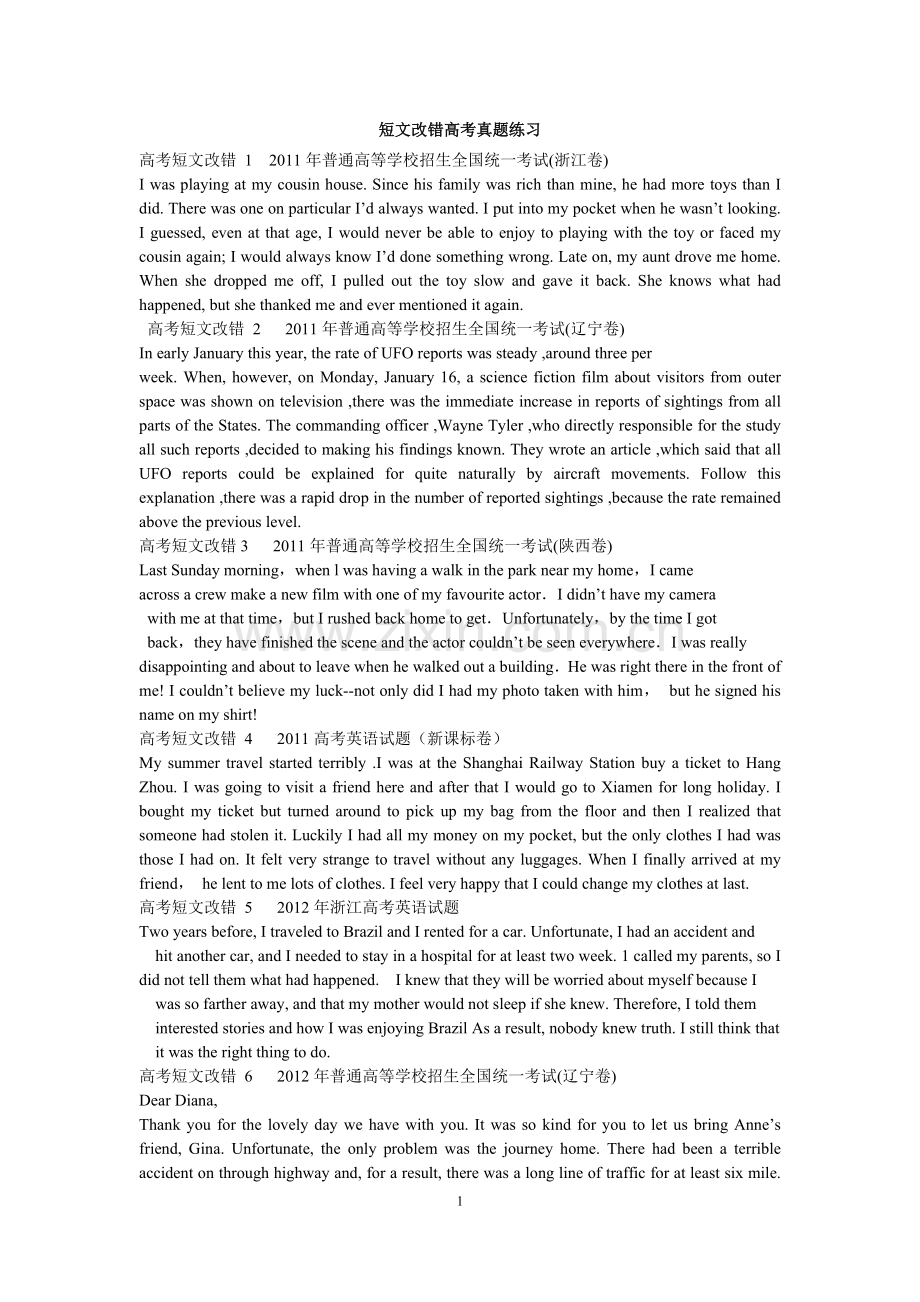 短文改错高考真题练习

高考短文改错 1 2011年普通高等学校招生全国统一考试(浙江卷)

I was playing at my cousin house. Since his family was rich than mine, he had more toys than I did. There was one on particular I'd always wanted. I put into my pocket when he wasn't looking. I guessed, even at that age, I would never be able to enjoy to playing with the toy or faced my cousin again; I would always know I'd done something wrong. Late on, my aunt drove me home. When she dropped me off, I pulled out the toy slow and gave it back. She knows what had happened, but she thanked me and ever mentioned it again.

高考短文改错 2 2011年普通高等学校招生全国统一考试(辽宁卷)

In early January this year, the rate of UFO reports was steady ,around three per week. When, however, on Monday, January 16, a science fiction film about visitors from outer space was shown on television ,there was the immediate increase in reports of sightings from all parts of the States. The commanding officer ,Wayne Tyler ,who directly responsible for the study all such reports ,decided to making his findings known. They wrote an article ,which said that all UFO reports could be explained for quite naturally by aircraft movements. Follow this explanation ,there was a rapid drop in the number of reported sightings ,because the rate remained above the previous level.

高考短文改错3 2011年普通高等学校招生全国统一考试(陕西卷)

Last Sunday morning，when l was having a walk in the park near my home，I came across a crew make a new film with one of my favourite actor．I didn't have my camera with me at that time，but I rushed back home to get．Unfortunately，by the time I got back，they have finished the scene and the actor couldn't be seen everywhere．I was really disappointing and about to leave when he walked out a building．He was right there in the front of me! I couldn't believe my luck--not only did I had my photo taken with him， but he signed his name on my shirt!

高考短文改错 4 2011高考英语试题（新课标卷）

My summer travel started terribly .I was at the Shanghai Railway Station buy a ticket to Hang Zhou. I was going to visit a friend here and after that I would go to Xiamen for long holiday. I bought my ticket but turned around to pick up my bag from the floor and then I realized that someone had stolen it. Luckily I had all my money on my pocket, but the only clothes I had was those I had on. It felt very strange to travel without any luggages. When I finally arrived at my friend， he lent to me lots of clothes. I feel very happy that I could change my clothes at last.

高考短文改错 5 2012年浙江高考英语试题

Two years before, I traveled to Brazil and I rented for a car. Unfortunate, I had an accident and hit another car, and I needed to stay in a hospital for at least two week. 1 called my parents, so I did not tell them what had happened. I knew that they will be worried about myself because I was so farther away, and that my mother would not sleep if she knew. Therefore, I told them interested stories and how I was enjoying Brazil As a result, nobody knew truth. I still think that it was the right thing to do.

高考短文改错 6 2012年普通高等学校招生全国统一考试(辽宁卷)

Dear Diana,

Thank you for the lovely day we have with you. It was so kind for you to let us bring Anne's friend, Gina. Unfortunate, the only problem was the journey home. There had been a terrible accident on through highway and, for a result, there was a long line of traffic for at least six mile.

1

www.zixin.com.cn